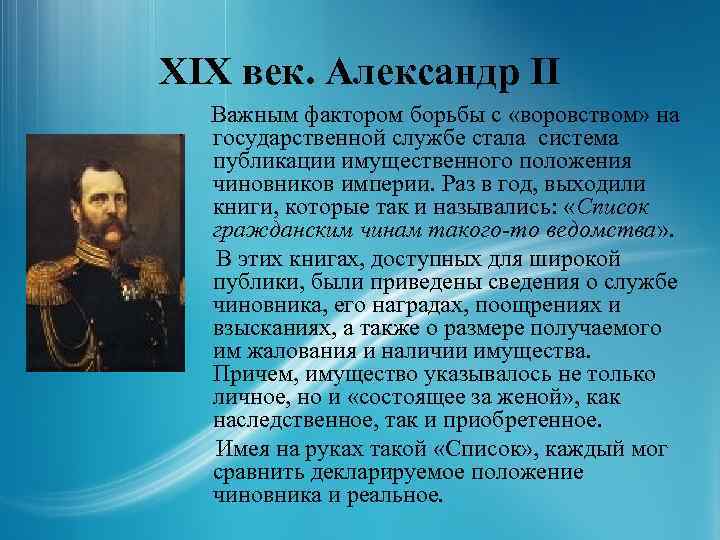 XIX век. Александр II

Важным фактором борьбы с «воровством» на государственной службе стала система публикации имущественного положения чиновников империи. Раз в год, выходили книги, которые так и назывались: «Список гражданским чинам такого-то ведомства».

В этих книгах, доступных для широкой публики, были приведены сведения о службе чиновника, его наградах, поощрениях и взысканиях, а также о размере получаемого им жалования и наличии имущества. Причем, имущество указывалось не только личное, но и «состоящее за женой», как наследственное, так и приобретенное.

Имея на руках такой «Список», каждый мог сравнить декларируемое положение чиновника и реальное.